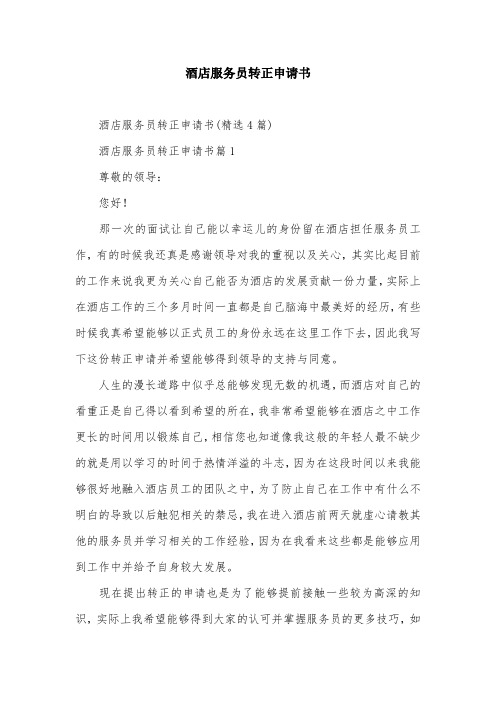 酒店服务员转正申请书

酒店服务员转正申请书(精选4篇)

酒店服务员转正申请书篇1

尊敬的领导:

您好!

那一次的面试让自己能以幸运儿的身份留在酒店担任服务员工作，有的时候我还真是感谢领导对我的重视以及关心，其实比起目前的工作来说我更为关心自己能否为酒店的发展贡献一份力量，实际上在酒店工作的三个多月时间一直都是自己脑海中最美好的经历，有些时候我真希望能够以正式员工的身份永远在这里工作下去，因此我写下这份转正申请并希望能够得到领导的支持与同意。

人生的漫长道路中似乎总能够发现无数的机遇，而酒店对自己的看重正是自己得以看到希望的所在，我非常希望能够在酒店之中工作更长的时间用以锻炼自己，相信您也知道像我这般的年轻人最不缺少的就是用以学习的时间于热情洋溢的斗志，因为在这段时间以来我能够很好地融入酒店员工的团队之中，为了防止自己在工作中有什么不明白的导致以后触犯相关的禁忌，我在进入酒店前两天就虚心请教其他的服务员并学习相关的工作经验，因为在我看来这些都是能够应用到工作中并给予自身较大发展。

现在提出转正的申请也是为了能够提前接触一些较为高深的知识，实际上我希望能够得到大家的认可并掌握服务员的更多技巧，如